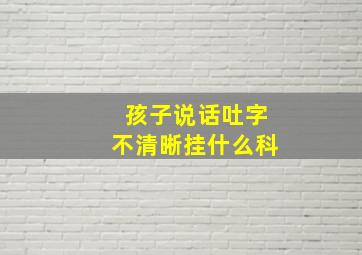 孩子说话吐字
不清晰挂什么科